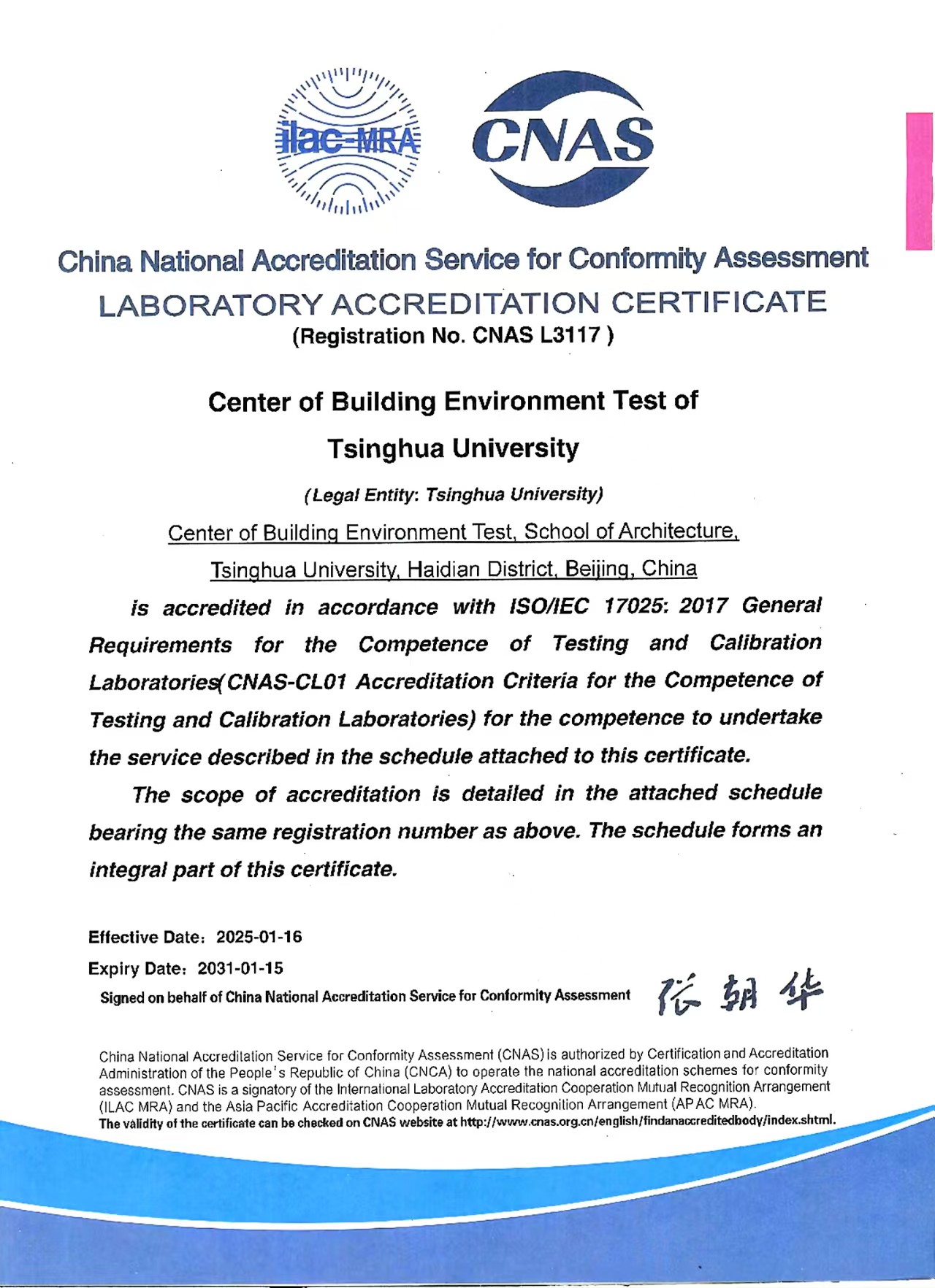 ilac-MRA

CNAS

China National Accreditation Service for Conformity Assessment

LABORATORY ACCREDITATION CERTIFICATE

(Registration No. CNAS L3117 )

Center of Building Environment Test of

Tsinghua University

(Legal Entity: Tsinghua University)

Center of Building Environment Test, School of Architecture,

Tsinghua University, Haidian District, Beijing, China

is accredited in accordance with ISO/IEC 17025: 2017 General Requirements for the Competence of Testing and Calibration Laboratories(CNAS-CL01 Accreditation Criteria for the Competence of Testing and Calibration Laboratories) for the competence to undertake the service described in the schedule attached to this certificate.

The scope of accreditation is detailed in the attached schedule bearing the same registration number as above. The schedule forms an integral part of this certificate.

Effective Date: 2025-01-16

Expiry Date: 2031-01-15

Signed on behalf of China National Accreditation Service for Conformity Assessment 张朝华

China National Accreditation Service for Conformity Assessment (CNAS) is authorized by Certification and Accreditation Administration of the People's Republic of China (CNCA) to operate the national accreditation schemes for conformity assessment. CNAS is a signatory of the International Laboratory Accreditation Cooperation Mutual Recognition Arrangement (ILAC MRA) and the Asia Pacific Accreditation Cooperation Mutual Recognition Arrangement (APAC MRA).

The validity of the certificate can be checked on CNAS website at http://www.cnas.org.cn/english/findanaccreditedbody/index.shtml.